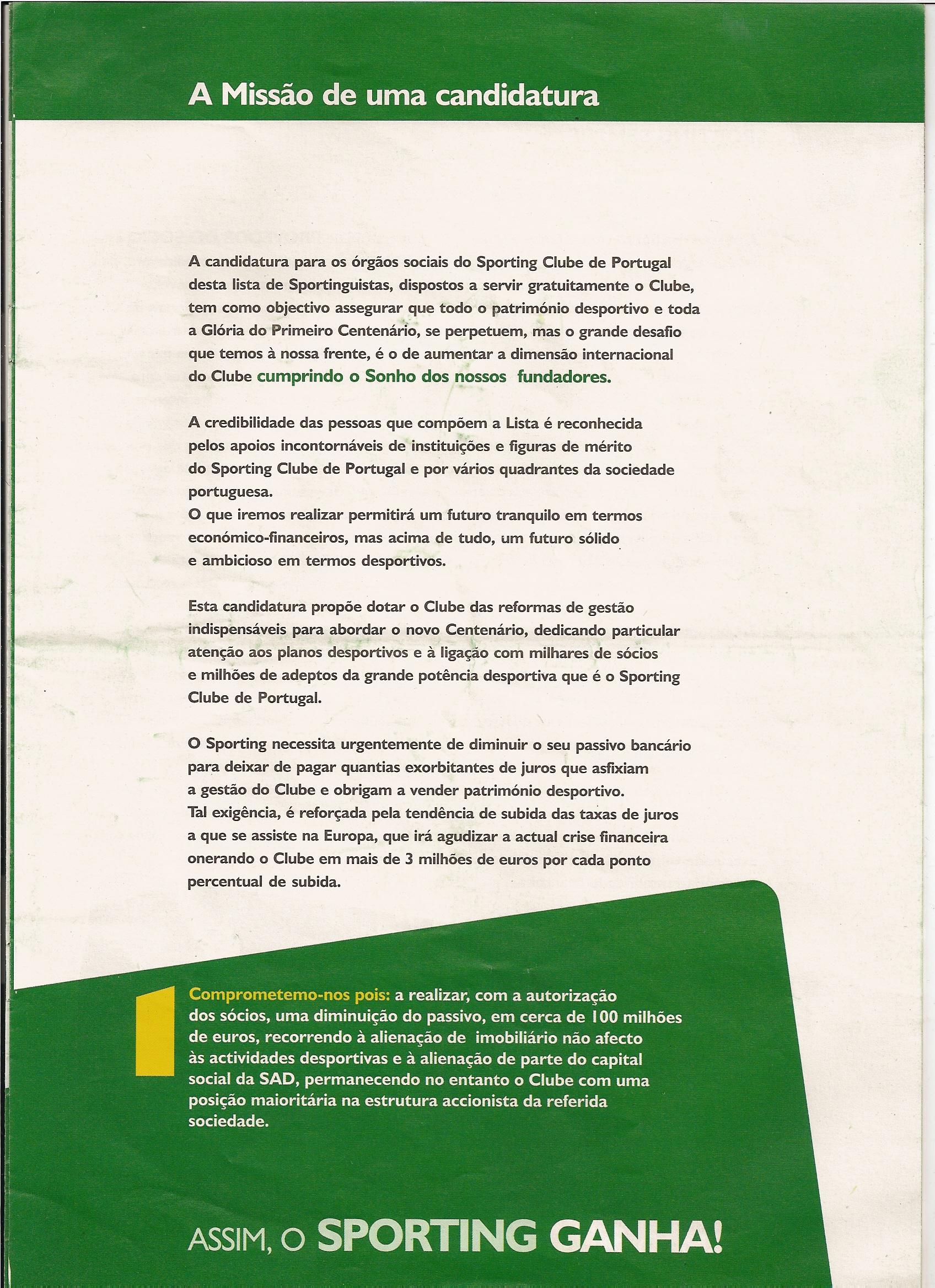 A Missão de uma candidatura

A candidatura para os órgãos sociais do Sporting Clube de Portugal desta lista de Sportinguistas, dispostos a servir gratuitamente o Clube, tem como objectivo assegurar que todo o património desportivo e toda a Glória do Primeiro Centenário, se perpetuem, mas o grande desafio que temos à nossa frente, é o de aumentar a dimensão internacional do Clube cumprindo o Sonho dos nossos fundadores.

A credibilidade das pessoas que compõem a Lista é reconhecida pelos apoios incontornáveis de instituições e figuras de mérito do Sporting Clube de Portugal e por vários quadrantes da sociedade portuguesa.
O que iremos realizar permitirá um futuro tranquilo em termos económico-financeiros, mas acima de tudo, um futuro sólido e ambicioso em termos desportivos.

Esta candidatura propõe dotar o Clube das reformas de gestão indispensáveis para abordar o novo Centenário, dedicando particular atenção aos planos desportivos e à ligação com milhares de sócios e milhões de adeptos da grande potência desportiva que é o Sporting Clube de Portugal.

O Sporting necessita urgentemente de diminuir o seu passivo bancário para deixar de pagar quantias exorbitantes de juros que asfixiam a gestão do Clube e obrigam a vender património desportivo.
Tal exigência, é reforçada pela tendência de subida das taxas de juros a que se assiste na Europa, que irá agudizar a actual crise financeira onerando o Clube em mais de 3 milhões de euros por cada ponto percentual de subida.

1

Comprometemo-nos pois: a realizar, com a autorização dos sócios, uma diminuição do passivo, em cerca de 100 milhões de euros, recorrendo à alienação de imobiliário não afecto às actividades desportivas e à alienação de parte do capital social da SAD, permanecendo no entanto o Clube com uma posição maioritária na estrutura accionista da referida sociedade.

ASSIM, O SPORTING GANHA!